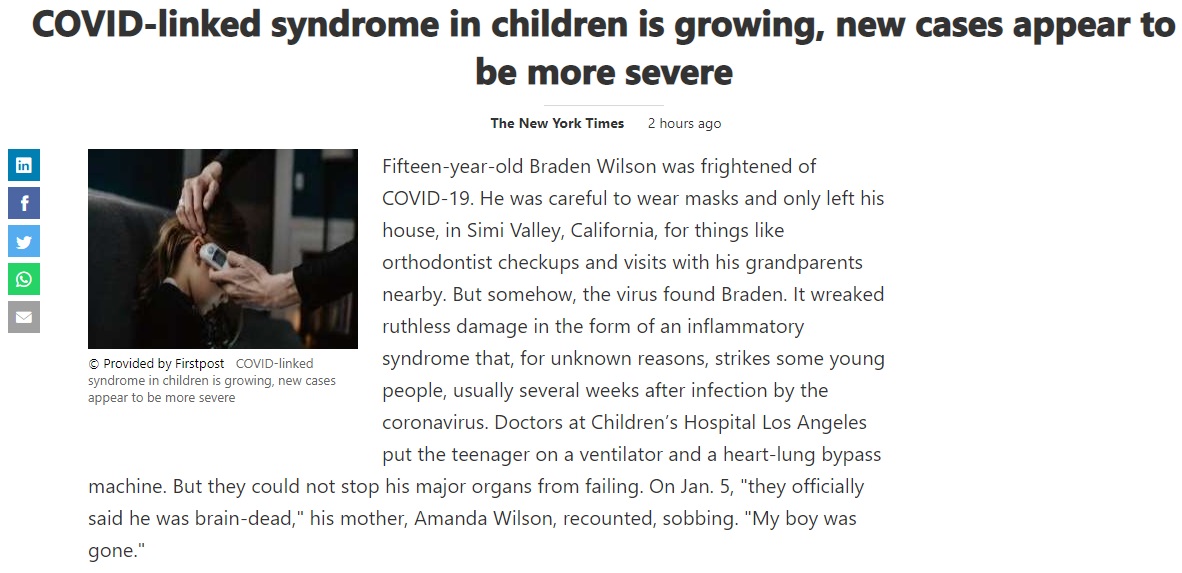 COVID-linked syndrome in children is growing, new cases appear to be more severe

The New York Times 2 hours ago

© Provided by Firstpost COVID-linked syndrome in children is growing, new cases appear to be more severe

Fifteen-year-old Braden Wilson was frightened of COVID-19. He was careful to wear masks and only left his house, in Simi Valley, California, for things like orthodontist checkups and visits with his grandparents nearby. But somehow, the virus found Braden. It wreaked ruthless damage in the form of an inflammatory syndrome that, for unknown reasons, strikes some young people, usually several weeks after infection by the coronavirus. Doctors at Children's Hospital Los Angeles put the teenager on a ventilator and a heart-lung bypass machine. But they could not stop his major organs from failing. On Jan. 5, "they officially said he was brain-dead," his mother, Amanda Wilson, recounted, sobbing. "My boy was gone."